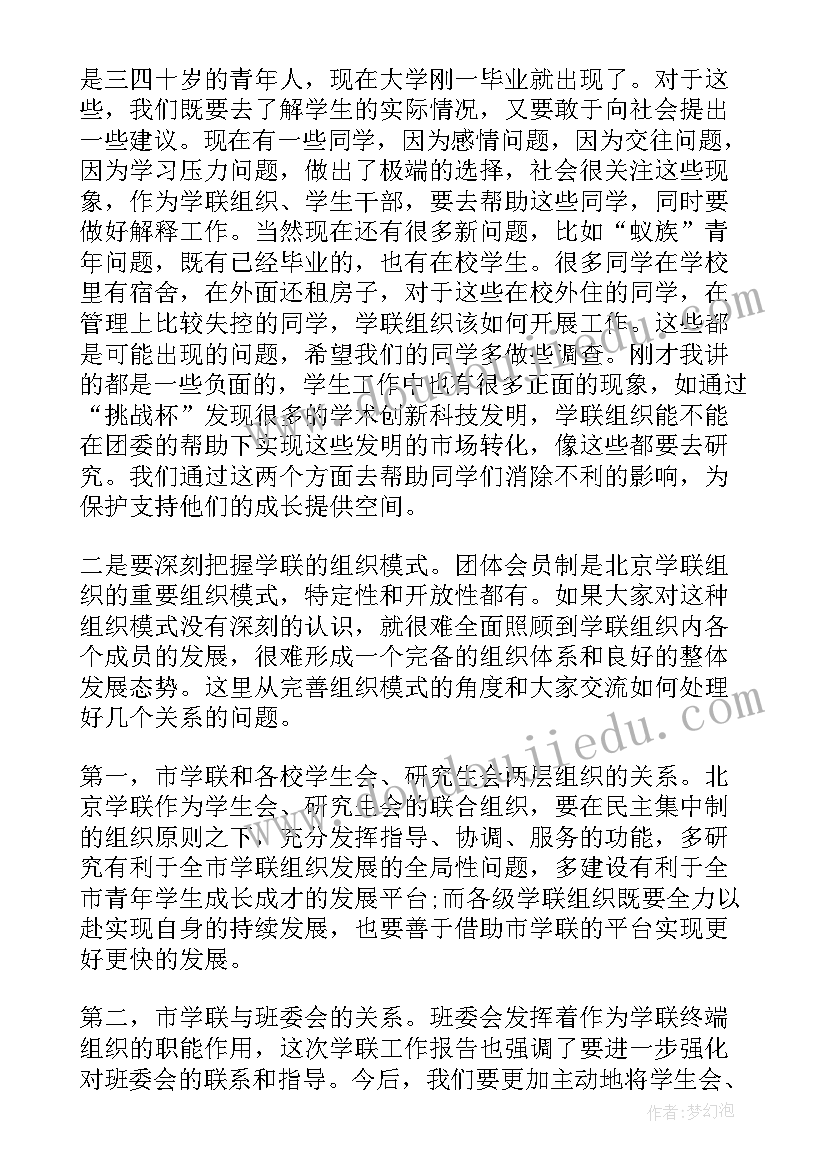 是三四十岁的青年人，现在大学刚一毕业就出现了。对于这些，我们既要去了解学生的实际情况，又要敢于向社会提出一些建议。现在有一些同学，因为感情问题，因为交往问题，因为学习压力问题，做出了极端的选择，社会很关注这些现象，作为学联组织、学生干部，要去帮助这些同学，同时要做好解释工作。当然现在还有很多新问题，比如“蚁族”青年问题，既有已经毕业的，也有在校学生。很多同学在学校里有宿舍，在外面还租房子，对于这些在校外住的同学，在管理上比较失控的同学，学联组织该如何开展工作。这些都是可能出现的问题，希望我们的同学多做些调查。刚才我讲的都是一些负面的，学生工作中也有很多正面的现象，如通过“挑战杯”发现很多的学术创新科技发明，学联组织能不能在团委的帮助下实现这些发明的市场转化，像这些都要去研究。我们通过这两个方面去帮助同学们消除不利的影响，为保护支持他们的成长提供空间。

二是要深刻把握学联的组织模式。团体会员制是北京学联组织的重要组织模式，特定性和开放性都有。如果大家对这种组织模式没有深刻的认识，就很难全面照顾到学联组织内各个成员的发展，很难形成一个完备的组织体系和良好的整体发展态势。这里从完善组织模式的角度和大家交流如何处理好几个关系的问题。

第一，市学联和各校学生会、研究生会两层组织的关系。北京学联作为学生会、研究生会的联合组织，要在民主集中制的组织原则之下，充分发挥指导、协调、服务的功能，多研究有利于全市学联组织发展的全局性问题，多建设有利于全市青年学生成长成才的发展平台;而各级学联组织既要全力以赴实现自身的持续发展，也要善于借助市学联的平台实现更好更快的发展。

第二，市学联与班委会的关系。班委会发挥着作为学联终端组织的职能作用，这次学联工作报告也强调了要进一步强化对班委会的联系和指导。今后，我们要更加主动地将学生会、

作者：梦幻泡